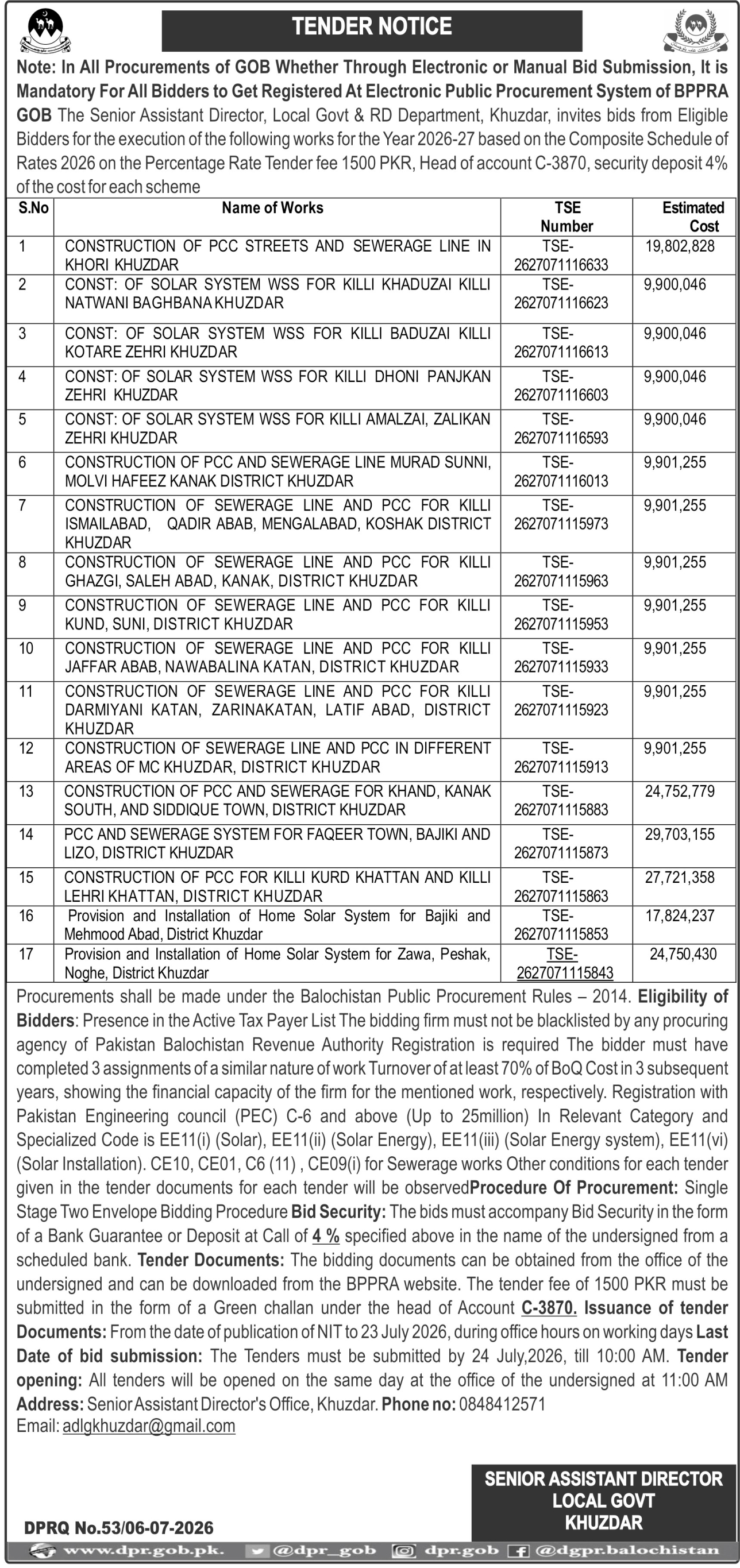 TENDER NOTICE

Note: In All Procurements of GOB Whether Through Electronic or Manual Bid Submission, It is Mandatory For All Bidders to Get Registered At Electronic Public Procurement System of BPPRA GOB The Senior Assistant Director, Local Govt & RD Department, Khuzdar, invites bids from Eligible Bidders for the execution of the following works for the Year 2026-27 based on the Composite Schedule of Rates 2026 on the Percentage Rate Tender fee 1500 PKR, Head of account C-3870, security deposit 4% of the cost for each scheme

| S.No | Name of Works | TSE Number | Estimated Cost |
|---|---|---|---|
| 1 | CONSTRUCTION OF PCC STREETS AND SEWERAGE LINE IN KHORI KHUZDAR | TSE-2627071116633 | 19,802,828 |
| 2 | CONST: OF SOLAR SYSTEM WSS FOR KILLI KHADUZAI KILLI NATWANI BAGHBANA KHUZDAR | TSE-2627071116623 | 9,900,046 |
| 3 | CONST: OF SOLAR SYSTEM WSS FOR KILLI BADUZAI KILLI KOTARE ZEHRI KHUZDAR | TSE-2627071116613 | 9,900,046 |
| 4 | CONST: OF SOLAR SYSTEM WSS FOR KILLI DHONI PANJKAN ZEHRI KHUZDAR | TSE-2627071116603 | 9,900,046 |
| 5 | CONST: OF SOLAR SYSTEM WSS FOR KILLI AMALZAI, ZALIKAN ZEHRI KHUZDAR | TSE-2627071116593 | 9,900,046 |
| 6 | CONSTRUCTION OF PCC AND SEWERAGE LINE MURAD SUNNI, MOLVI HAFEEZ KANAK DISTRICT KHUZDAR | TSE-2627071116013 | 9,901,255 |
| 7 | CONSTRUCTION OF SEWERAGE LINE AND PCC FOR KILLI ISMAILABAD, QADIR ABAB, MENGALABAD, KOSHAK DISTRICT KHUZDAR | TSE-2627071115973 | 9,901,255 |
| 8 | CONSTRUCTION OF SEWERAGE LINE AND PCC FOR KILLI GHAZGI, SALEH ABAD, KANAK, DISTRICT KHUZDAR | TSE-2627071115963 | 9,901,255 |
| 9 | CONSTRUCTION OF SEWERAGE LINE AND PCC FOR KILLI KUND, SUNI, DISTRICT KHUZDAR | TSE-2627071115953 | 9,901,255 |
| 10 | CONSTRUCTION OF SEWERAGE LINE AND PCC FOR KILLI JAFFAR ABAB, NAWABALINA KATAN, DISTRICT KHUZDAR | TSE-2627071115933 | 9,901,255 |
| 11 | CONSTRUCTION OF SEWERAGE LINE AND PCC FOR KILLI DARMIYANI KATAN, ZARINAKATAN, LATIF ABAD, DISTRICT KHUZDAR | TSE-2627071115923 | 9,901,255 |
| 12 | CONSTRUCTION OF SEWERAGE LINE AND PCC IN DIFFERENT AREAS OF MC KHUZDAR, DISTRICT KHUZDAR | TSE-2627071115913 | 9,901,255 |
| 13 | CONSTRUCTION OF PCC AND SEWERAGE FOR KHAND, KANAK SOUTH, AND SIDDIQUE TOWN, DISTRICT KHUZDAR | TSE-2627071115883 | 24,752,779 |
| 14 | PCC AND SEWERAGE SYSTEM FOR FAQEER TOWN, BAJIKI AND LIZO, DISTRICT KHUZDAR | TSE-2627071115873 | 29,703,155 |
| 15 | CONSTRUCTION OF PCC FOR KILLI KURD KHATTAN AND KILLI LEHRI KHATTAN, DISTRICT KHUZDAR | TSE-2627071115863 | 27,721,358 |
| 16 | Provision and Installation of Home Solar System for Bajiki and Mehmood Abad, District Khuzdar | TSE-2627071115853 | 17,824,237 |
| 17 | Provision and Installation of Home Solar System for Zawa, Peshak, Noghe, District Khuzdar | TSE-2627071115843 | 24,750,430 |

Procurements shall be made under the Balochistan Public Procurement Rules – 2014. Eligibility of Bidders: Presence in the Active Tax Payer List The bidding firm must not be blacklisted by any procuring agency of Pakistan Balochistan Revenue Authority Registration is required The bidder must have completed 3 assignments of a similar nature of work Turnover of at least 70% of BoQ Cost in 3 subsequent years, showing the financial capacity of the firm for the mentioned work, respectively. Registration with Pakistan Engineering council (PEC) C-6 and above (Up to 25million) In Relevant Category and Specialized Code is EE11(i) (Solar), EE11(ii) (Solar Energy), EE11(iii) (Solar Energy system), EE11(vi) (Solar Installation). CE10, CE01, C6 (11) , CE09(i) for Sewerage works Other conditions for each tender given in the tender documents for each tender will be observedProcedure Of Procurement: Single Stage Two Envelope Bidding Procedure Bid Security: The bids must accompany Bid Security in the form of a Bank Guarantee or Deposit at Call of 4 % specified above in the name of the undersigned from a scheduled bank. Tender Documents: The bidding documents can be obtained from the office of the undersigned and can be downloaded from the BPPRA website. The tender fee of 1500 PKR must be submitted in the form of a Green challan under the head of Account C-3870. Issuance of tender Documents: From the date of publication of NIT to 23 July 2026, during office hours on working days Last Date of bid submission: The Tenders must be submitted by 24 July,2026, till 10:00 AM. Tender opening: All tenders will be opened on the same day at the office of the undersigned at 11:00 AM Address: Senior Assistant Director's Office, Khuzdar. Phone no: 0848412571
Email: adlgkhuzdar@gmail.com

SENIOR ASSISTANT DIRECTOR
LOCAL GOVT
KHUZDAR

DPRQ No.53/06-07-2026

www.dpr.gob.pk. @dpr_gob dpr.gob @dgpr.balochistan